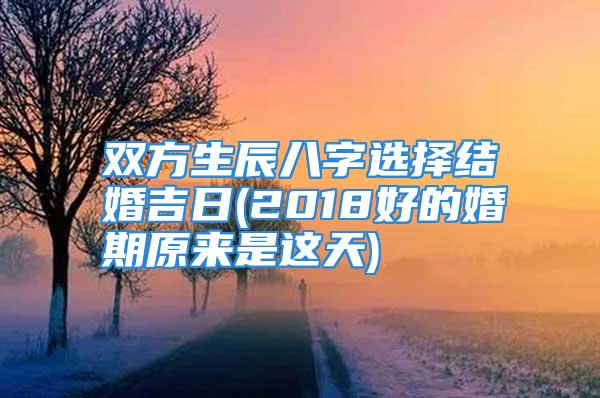 双方生辰八字选择结婚吉日(2018好的婚期原来是这天)